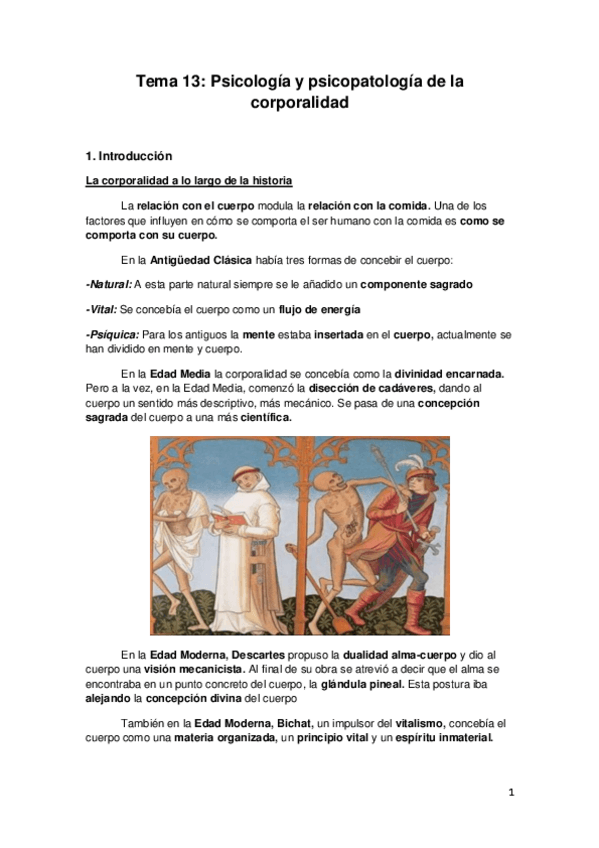 Tema 13: Psicología y psicopatología de la corporalidad

1. Introducción

La corporalidad a lo largo de la historia

La relación con el cuerpo modula la relación con la comida. Una de los factores que influyen en cómo se comporta el ser humano con la comida es como se comporta con su cuerpo.

En la Antigüedad Clásica había tres formas de concebir el cuerpo:

-Natural: A esta parte natural siempre se le añadido un componente sagrado

-Vital: Se concebía el cuerpo como un flujo de energía

-Psíquica: Para los antiguos la mente estaba insertada en el cuerpo, actualmente se han dividido en mente y cuerpo.

En la Edad Media la corporalidad se concebía como la divinidad encarnada. Pero a la vez, en la Edad Media, comenzó la disección de cadáveres, dando al cuerpo un sentido más descriptivo, más mecánico. Se pasa de una concepción sagrada del cuerpo a una más científica.

En la Edad Moderna, Descartes propuso la dualidad alma-cuerpo y dio al cuerpo una visión mecanicista. Al final de su obra se atrevió a decir que el alma se encontraba en un punto concreto del cuerpo, la glándula pineal. Esta postura iba alejando la concepción divina del cuerpo

También en la Edad Moderna, Bichat, un impulsor del vitalismo, concebía el cuerpo como una materia organizada, un principio vital y un espíritu inmaterial.

1